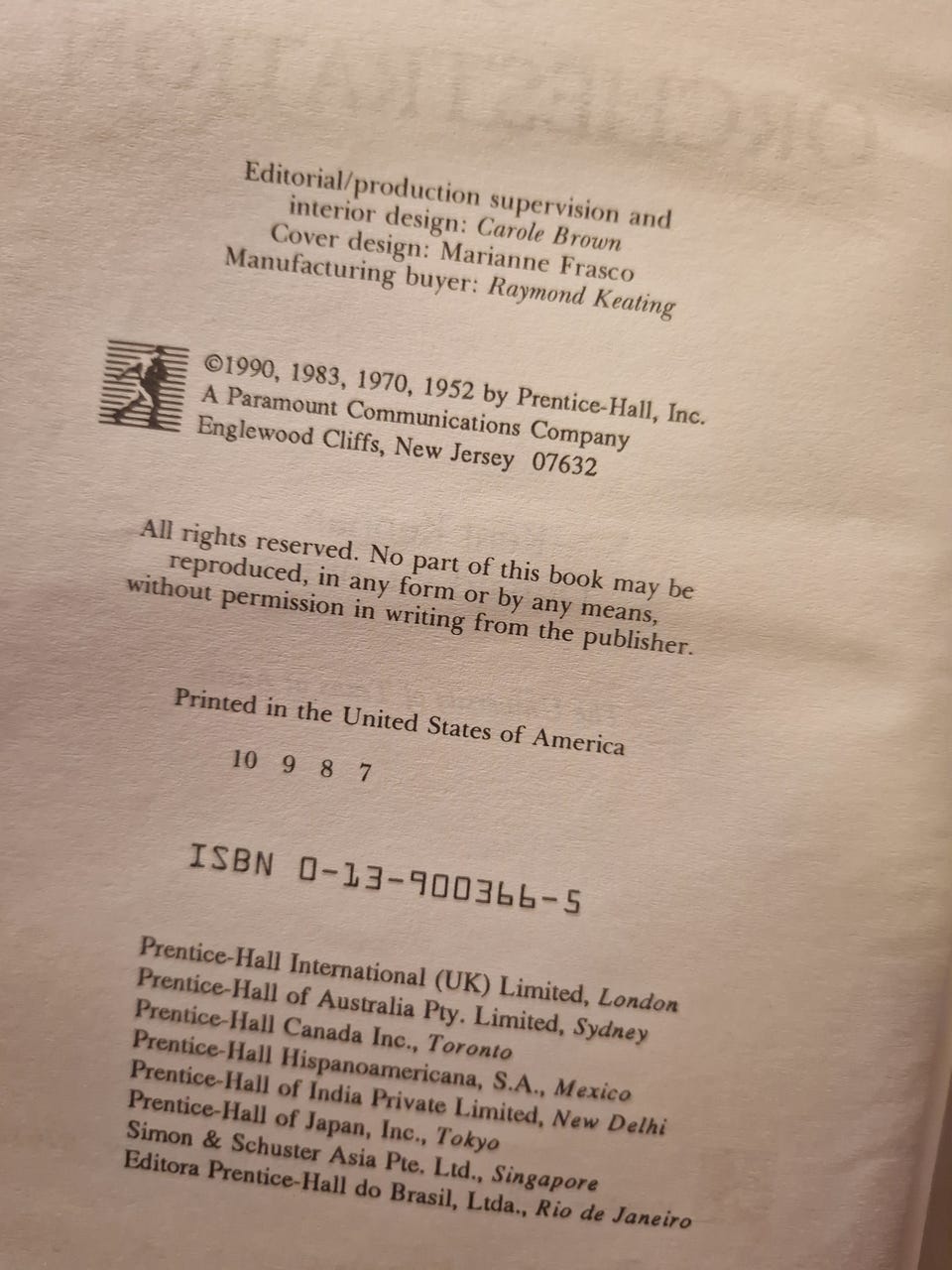 Editorial/production supervision and interior design: Carole Brown
Cover design: Marianne Frasco
Manufacturing buyer: Raymond Keating

©1990, 1983, 1970, 1952 by Prentice-Hall, Inc.
A Paramount Communications Company
Englewood Cliffs, New Jersey 07632

All rights reserved. No part of this book may be reproduced, in any form or by any means, without permission in writing from the publisher.

Printed in the United States of America

10 9 8 7

ISBN 0-13-900366-5

Prentice-Hall International (UK) Limited, London
Prentice-Hall of Australia Pty. Limited, Sydney
Prentice-Hall Canada Inc., Toronto
Prentice-Hall Hispanoamericana, S.A., Mexico
Prentice-Hall of India Private Limited, New Delhi
Prentice-Hall of Japan, Inc., Tokyo
Simon & Schuster Asia Pte. Ltd., Singapore
Editora Prentice-Hall do Brasil, Ltda., Rio de Janeiro